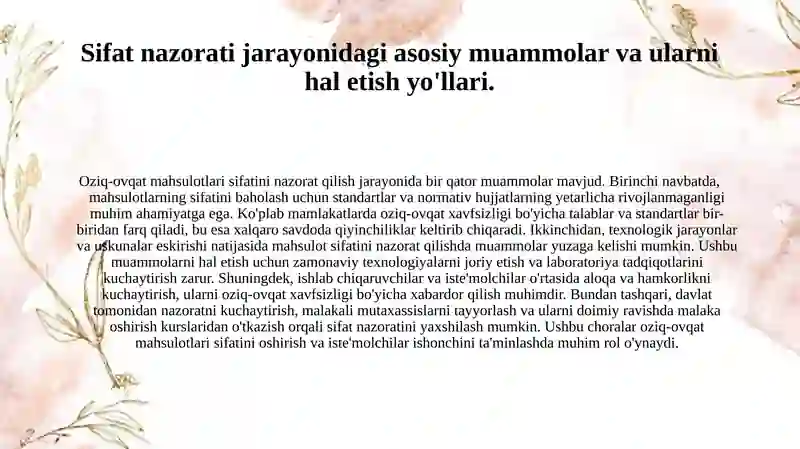 Sifat nazorati jarayonidagi asosiy muammolar va ularni hal etish yo'llari.

Oziq-ovqat mahsulotlari sifatini nazorat qilish jarayonida bir qator muammolar mavjud. Birinchi navbatda, mahsulotlarning sifatini baholash uchun standartlar va normativ hujjatlarning yetarlicha rivojlanmaganligi muhim ahamiyatga ega. Ko'plab mamlakatlarda oziq-ovqat xavfsizligi bo'yicha talablar va standartlar bir-biridan farq qiladi, bu esa xalqaro savdoda qiyinchiliklar keltirib chiqaradi. Ikkinchidan, texnologik jarayonlar va uskunalar eskirishi natijasida mahsulot sifatini nazorat qilishda muammolar yuzaga kelishi mumkin. Ushbu muammolarni hal etish uchun zamonaviy texnologiyalarni joriy etish va laboratoriya tadqiqotlarini kuchaytirish zarur. Shuningdek, ishlab chiqaruvchilar va iste'molchilar o'rtasida aloqa va hamkorlikni kuchaytirish, ularni oziq-ovqat xavfsizligi bo'yicha xabardor qilish muhimdir. Bundan tashqari, davlat tomonidan nazoratni kuchaytirish, malakali mutaxassislarni tayyorlash va ularni doimiy ravishda malaka oshirish kurslaridan o'tkazish orqali sifat nazoratini yaxshilash mumkin. Ushbu choralar oziq-ovqat mahsulotlari sifatini oshirish va iste'molchilar ishonchini ta'minlashda muhim rol o'ynaydi.